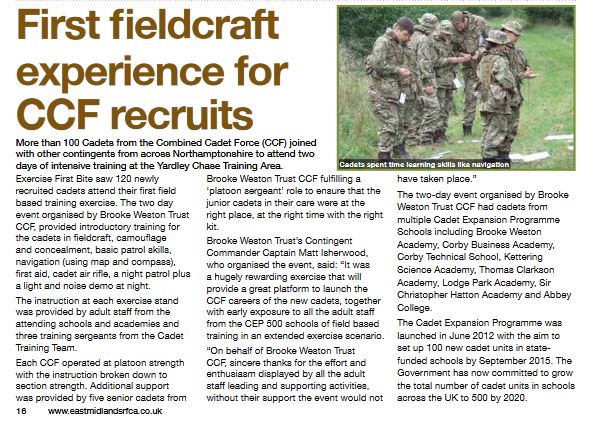 First fieldcraft experience for CCF recruits

Cadets spent time learning skills like navigation

More than 100 Cadets from the Combined Cadet Force (CCF) joined with other contingents from across Northamptonshire to attend two days of intensive training at the Yardley Chase Training Area.

Exercise First Bite saw 120 newly recruited cadets attend their first field based training exercise. The two day event organised by Brooke Weston Trust CCF, provided introductory training for the cadets in fieldcraft, camouflage and concealment, basic patrol skills, navigation (using map and compass), first aid, cadet air rifle, a night patrol plus a light and noise demo at night.

The instruction at each exercise stand was provided by adult staff from the attending schools and academies and three training sergeants from the Cadet Training Team.

Each CCF operated at platoon strength with the instruction broken down to section strength. Additional support was provided by five senior cadets from Brooke Weston Trust CCF fulfilling a 'platoon sergeant' role to ensure that the junior cadets in their care were at the right place, at the right time with the right kit.

Brooke Weston Trust's Contingent Commander Captain Matt Isherwood, who organised the event, said: "It was a hugely rewarding exercise that will provide a great platform to launch the CCF careers of the new cadets, together with early exposure to all the adult staff from the CEP 500 schools of field based training in an extended exercise scenario.

"On behalf of Brooke Weston Trust CCF, sincere thanks for the effort and enthusiasm displayed by all the adult staff leading and supporting activities, without their support the event would not have taken place."

The two-day event organised by Brooke Weston Trust CCF had cadets from multiple Cadet Expansion Programme Schools including Brooke Weston Academy, Corby Business Academy, Corby Technical School, Kettering Science Academy, Thomas Clarkson Academy, Lodge Park Academy, Sir Christopher Hatton Academy and Abbey College.

The Cadet Expansion Programme was launched in June 2012 with the aim to set up 100 new cadet units in state-funded schools by September 2015. The Government has now committed to grow the total number of cadet units in schools across the UK to 500 by 2020.

16 www.eastmidlandsrfca.co.uk